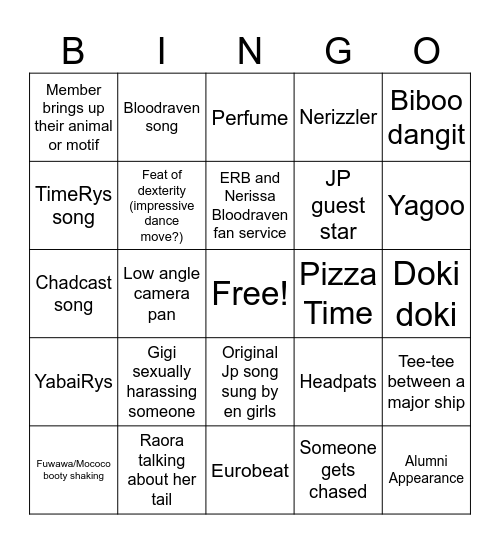 | B | I | N | G | O |
|---|---|---|---|---|
| Member brings up their animal or motif | Bloodraven song | Perfume | Nerizzler | Biboo dangit |
| TimeRys song | Feat of dexterity (impressive dance move?) | ERB and Nerissa Bloodraven fan service | JP guest star | Yagoo |
| Chadcast song | Low angle camera pan | Free! | Pizza Time | Doki doki |
| YabaiRys | Gigi sexually harassing someone | Original Jp song sung by en girls | Headpats | Tee-tee between a major ship |
| Fuwawa/Mococo booty shaking | Raora talking about her tail | Eurobeat | Someone gets chased | Alumni Appearance |